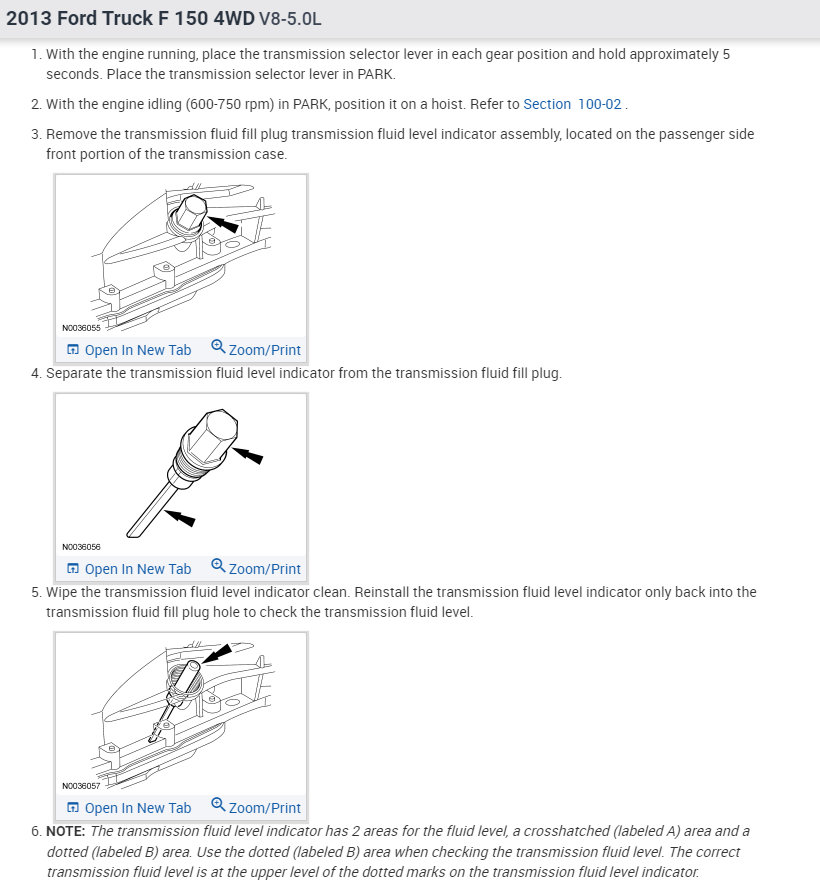 2013 Ford Truck F 150 4WD V8-5.0L

1. With the engine running, place the transmission selector lever in each gear position and hold approximately 5 seconds. Place the transmission selector lever in PARK.

2. With the engine idling (600-750 rpm) in PARK, position it on a hoist. Refer to Section 100-02 .

3. Remove the transmission fluid fill plug transmission fluid level indicator assembly, located on the passenger side front portion of the transmission case.

N0036055

Open In New Tab Zoom/Print

4. Separate the transmission fluid level indicator from the transmission fluid fill plug.

N0036056

Open In New Tab Zoom/Print

5. Wipe the transmission fluid level indicator clean. Reinstall the transmission fluid level indicator only back into the transmission fluid fill plug hole to check the transmission fluid level.

N0036057

Open In New Tab Zoom/Print

6. NOTE: The transmission fluid level indicator has 2 areas for the fluid level, a crosshatched (labeled A) area and a dotted (labeled B) area. Use the dotted (labeled B) area when checking the transmission fluid level. The correct transmission fluid level is at the upper level of the dotted marks on the transmission fluid level indicator.